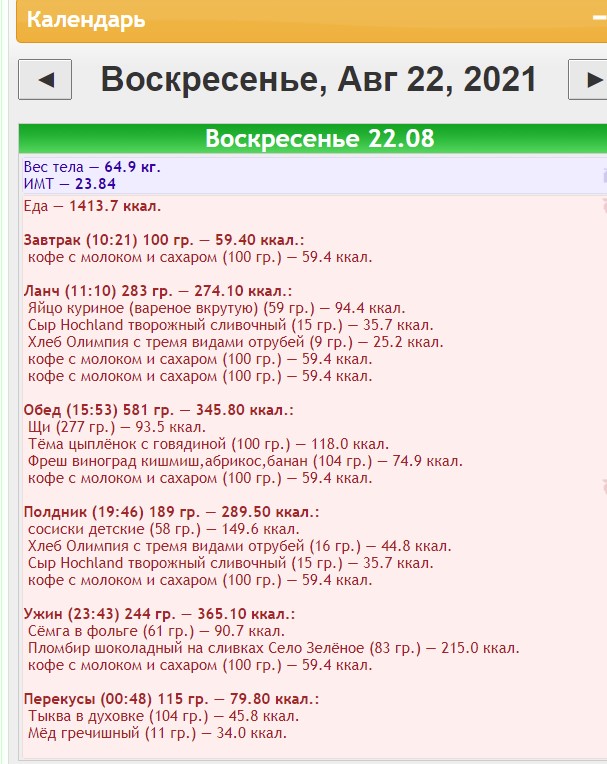 Календарь

◄ Воскресенье, Авг 22, 2021 ►

Воскресенье 22.08

Вес тела — 64.9 кг.
ИМТ — 23.84

Еда — 1413.7 ккал.

Завтрак (10:21) 100 гр. — 59.40 ккал.:
кофе с молоком и сахаром (100 гр.) — 59.4 ккал.

Ланч (11:10) 283 гр. — 274.10 ккал.:
Яйцо куриное (вареное вкрутую) (59 гр.) — 94.4 ккал.
Сыр Hochland творожный сливочный (15 гр.) — 35.7 ккал.
Хлеб Олимпия с тремя видами отрубей (9 гр.) — 25.2 ккал.
кофе с молоком и сахаром (100 гр.) — 59.4 ккал.
кофе с молоком и сахаром (100 гр.) — 59.4 ккал.

Обед (15:53) 581 гр. — 345.80 ккал.:
Щи (277 гр.) — 93.5 ккал.
Тёма цыплёнок с говядиной (100 гр.) — 118.0 ккал.
Фреш виноград кишмиш,абрикос,банан (104 гр.) — 74.9 ккал.
кофе с молоком и сахаром (100 гр.) — 59.4 ккал.

Полдник (19:46) 189 гр. — 289.50 ккал.:
сосиски детские (58 гр.) — 149.6 ккал.
Хлеб Олимпия с тремя видами отрубей (16 гр.) — 44.8 ккал.
Сыр Hochland творожный сливочный (15 гр.) — 35.7 ккал.
кофе с молоком и сахаром (100 гр.) — 59.4 ккал.

Ужин (23:43) 244 гр. — 365.10 ккал.:
Сёмга в фольге (61 гр.) — 90.7 ккал.
Пломбир шоколадный на сливках Село Зелёное (83 гр.) — 215.0 ккал.
кофе с молоком и сахаром (100 гр.) — 59.4 ккал.

Перекусы (00:48) 115 гр. — 79.80 ккал.:
Тыква в духовке (104 гр.) — 45.8 ккал.
Мёд гречишный (11 гр.) — 34.0 ккал.